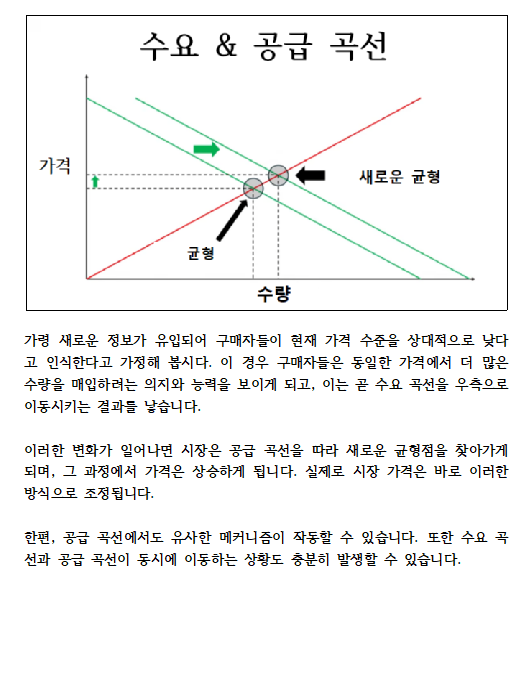 수요 & 공급 곡선

가격

새로운 균형

균형

수량

가령 새로운 정보가 유입되어 구매자들이 현재 가격 수준을 상대적으로 낮다고 인식한다고 가정해 봅시다. 이 경우 구매자들은 동일한 가격에서 더 많은 수량을 매입하려는 의지와 능력을 보이게 되고, 이는 곧 수요 곡선을 우측으로 이동시키는 결과를 낳습니다.

이러한 변화가 일어나면 시장은 공급 곡선을 따라 새로운 균형점을 찾아가게 되며, 그 과정에서 가격은 상승하게 됩니다. 실제로 시장 가격은 바로 이러한 방식으로 조정됩니다.

한편, 공급 곡선에서도 유사한 메커니즘이 작동할 수 있습니다. 또한 수요 곡선과 공급 곡선이 동시에 이동하는 상황도 충분히 발생할 수 있습니다.